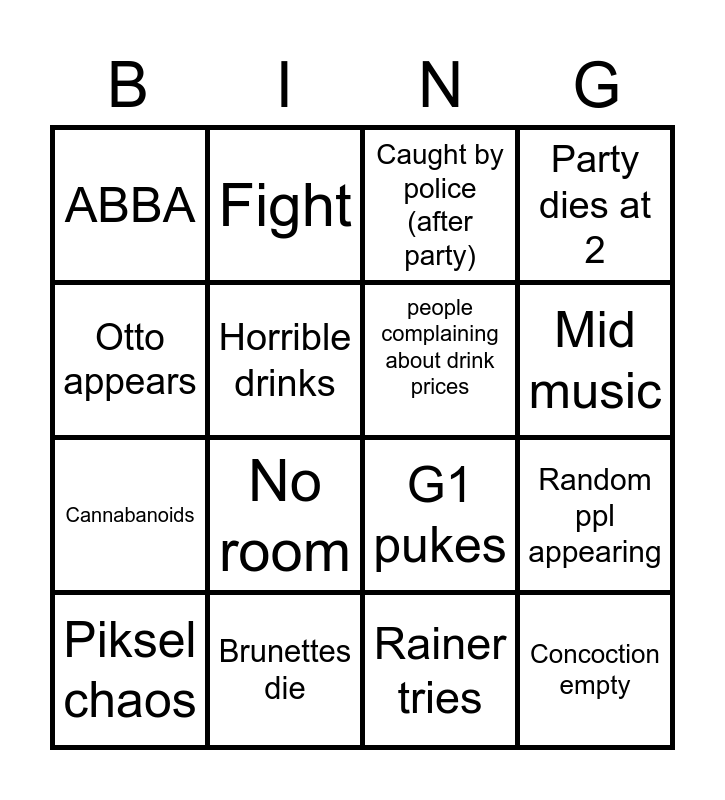 | B | I | N | G |
|---|---|---|---|
| ABBA | Fight | Caught by police (after party) | Party dies at 2 |
| Otto appears | Horrible drinks | people complaining about drink prices | Mid music |
| Cannabanoids | No room | G1 pukes | Random ppl appearing |
| Piksel chaos | Brunettes die | Rainer tries | Concoction empty |